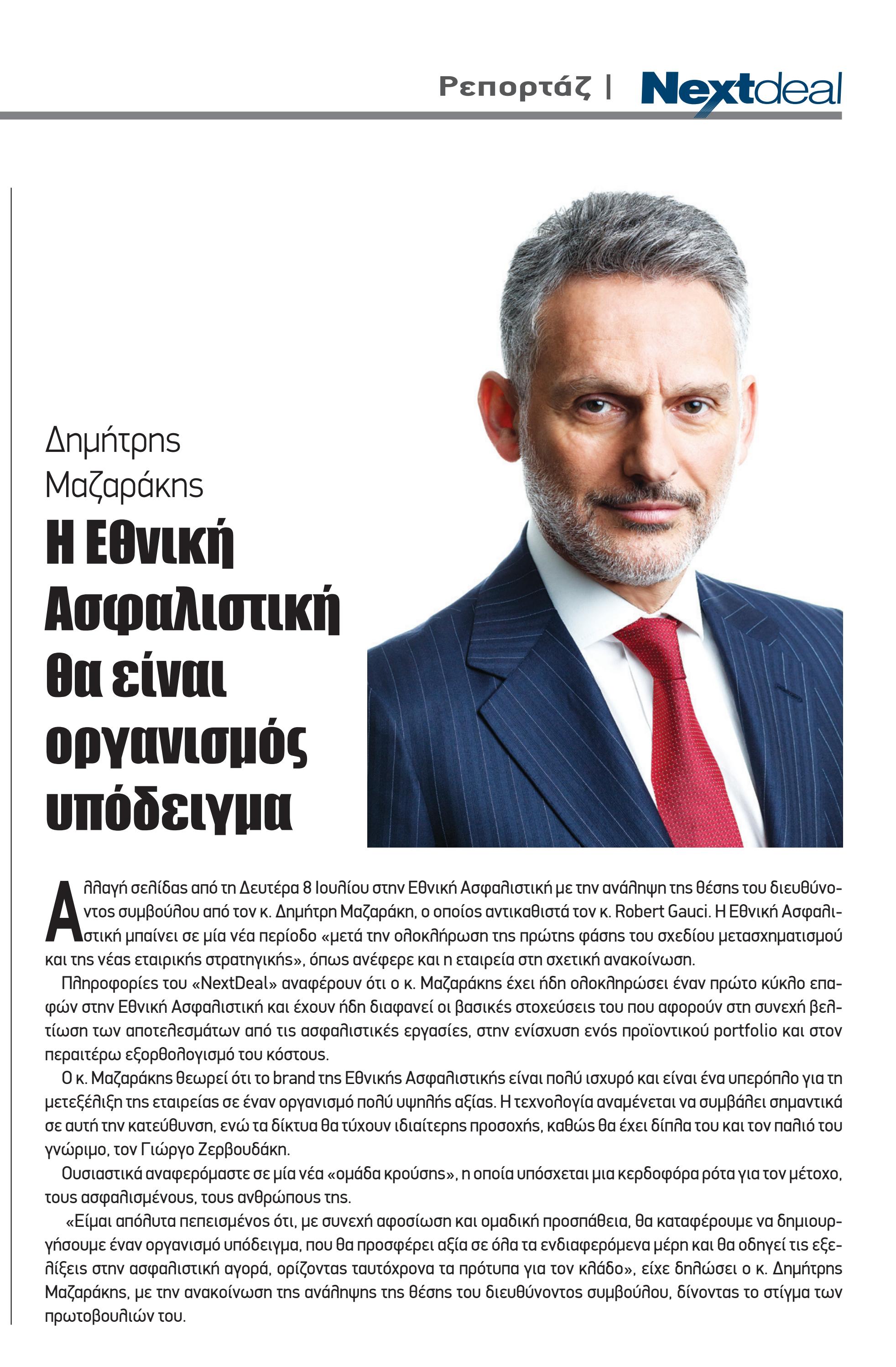 Ρεπορτάζ | Nextdeal

Δημήτρης Μαζαράκης
Η Εθνική Ασφαλιστική θα είναι οργανισμός υπόδειγμα

Αλλαγή σελίδας από τη Δευτέρα 8 Ιουλίου στην Εθνική Ασφαλιστική με την ανάληψη της θέσης του διευθύνοντος συμβούλου από τον κ. Δημήτρη Μαζαράκη, ο οποίος αντικαθιστά τον κ. Robert Gauci. Η Εθνική Ασφαλιστική μπαίνει σε μία νέα περίοδο «μετά την ολοκλήρωση της πρώτης φάσης του σχεδίου μετασχηματισμού και της νέας εταιρικής στρατηγικής», όπως ανέφερε και η εταιρεία στη σχετική ανακοίνωση.

Πληροφορίες του «NextDeal» αναφέρουν ότι ο κ. Μαζαράκης έχει ήδη ολοκληρώσει έναν πρώτο κύκλο επαφών στην Εθνική Ασφαλιστική και έχουν ήδη διαφανεί οι βασικές στοχεύσεις του που αφορούν στη συνεχή βελτίωση των αποτελεσμάτων από τις ασφαλιστικές εργασίες, στην ενίσχυση ενός προϊοντικού portfolio και στον περαιτέρω εξορθολογισμό του κόστους.

Ο κ. Μαζαράκης θεωρεί ότι το brand της Εθνικής Ασφαλιστικής είναι πολύ ισχυρό και είναι ένα υπερόπλο για τη μετεξέλιξη της εταιρείας σε έναν οργανισμό πολύ υψηλής αξίας. Η τεχνολογία αναμένεται να συμβάλει σημαντικά σε αυτή την κατεύθυνση, ενώ τα δίκτυα θα τύχουν ιδιαίτερης προσοχής, καθώς θα έχει δίπλα του και τον παλιό του γνώριμο, τον Γιώργο Ζερβουδάκη.

Ουσιαστικά αναφερόμαστε σε μία νέα «ομάδα κρούσης», η οποία υπόσχεται μια κερδοφόρα ρότα για τον μέτοχο, τους ασφαλισμένους, τους ανθρώπους της.

«Είμαι απόλυτα πεπεισμένος ότι, με συνεχή αφοσίωση και ομαδική προσπάθεια, θα καταφέρουμε να δημιουργήσουμε έναν οργανισμό υπόδειγμα, που θα προσφέρει αξία σε όλα τα ενδιαφερόμενα μέρη και θα οδηγεί τις εξελίξεις στην ασφαλιστική αγορά, ορίζοντας ταυτόχρονα τα πρότυπα για τον κλάδο», είχε δηλώσει ο κ. Δημήτρης Μαζαράκης, με την ανακοίνωση της ανάληψης της θέσης του διευθύνοντος συμβούλου, δίνοντας το στίγμα των πρωτοβουλιών του.